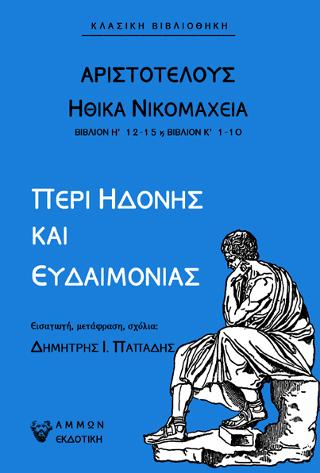 ΚΛΑΣΙΚΗ ΒΙΒΛΙΟΘΗΚΗ

ΑΡΙΣΤΟΤΕΛΟΥΣ
ΗΘΙΚΑ ΝΙΚΟΜΑΧΕΙΑ
ΒΙΒΛΙΟΝ Η' 12-15 κ ΒΙΒΛΙΟΝ Κ' 1-10

ΠΕΡΙ ΗΔΟΝΗΣ
ΚΑΙ
ΕΥΔΑΙΜΟΝΙΑΣ

Εισαγωγή, μετάφραση, σχόλια:
ΔΗΜΗΤΡΗΣ Ι. ΠΑΠΑΔΗΣ

ΑΜΜΩΝ
ΕΚΔΟΤΙΚΗ